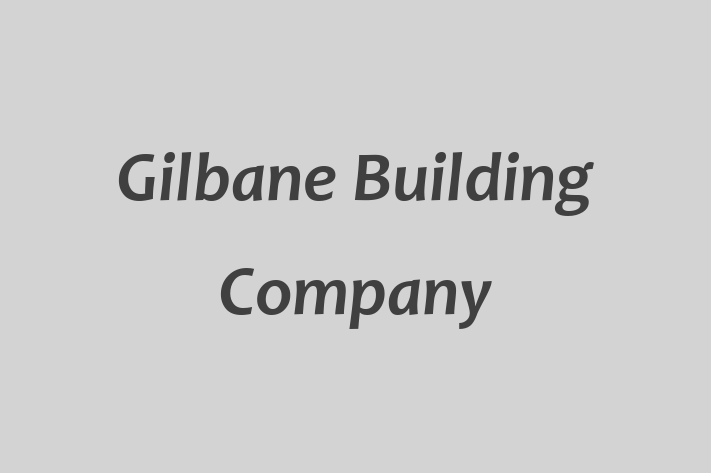 Gilbane Building Company